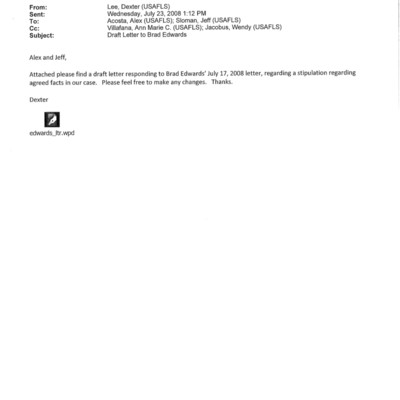 From: Lee, Dexter (USAFLS)
Sent: Wednesday, July 23, 2008 1:12 PM
To: Acosta, Alex (USAFLS); Sloman, Jeff (USAFLS)
Cc: Villafana, Ann Marie C. (USAFLS); Jacobus, Wendy (USAFLS)
Subject: Draft Letter to Brad Edwards

Alex and Jeff,

Attached please find a draft letter responding to Brad Edwards' July 17, 2008 letter, regarding a stipulation regarding agreed facts in our case. Please feel free to make any changes. Thanks.

Dexter

edwards_ltr.wpd